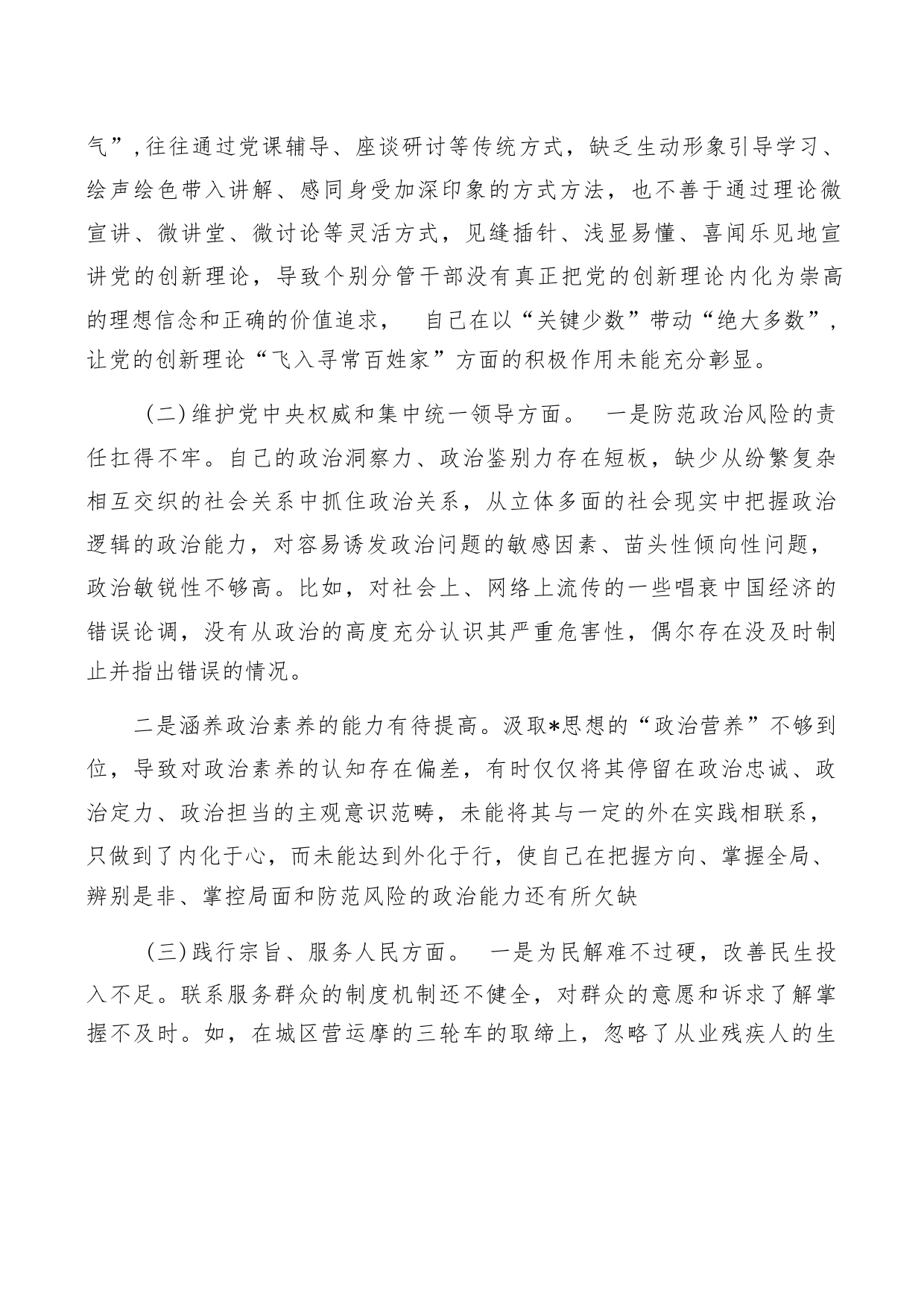 气”，往往通过党课辅导、座谈研讨等传统方式，缺乏生动形象引导学习、绘声绘色带入讲解、感同身受加深印象的方式方法，也不善于通过理论微宣讲、微讲堂、微讨论等灵活方式，见缝插针、浅显易懂、喜闻乐见地宣讲党的创新理论，导致个别分管干部没有真正把党的创新理论内化为崇高的理想信念和正确的价值追求， 自己在以“关键少数”带动“绝大多数”，让党的创新理论“飞入寻常百姓家”方面的积极作用未能充分彰显。

（二）维护党中央权威和集中统一领导方面。 一是防范政治风险的责任扛得不牢。自己的政治洞察力、政治鉴别力存在短板，缺少从纷繁复杂相互交织的社会关系中抓住政治关系，从立体多面的社会现实中把握政治逻辑的政治能力，对容易诱发政治问题的敏感因素、苗头性倾向性问题，政治敏锐性不够高。比如，对社会上、网络上流传的一些唱衰中国经济的错误论调，没有从政治的高度充分认识其严重危害性，偶尔存在没及时制止并指出错误的情况。

二是涵养政治素养的能力有待提高。汲取*思想的“政治营养”不够到位，导致对政治素养的认知存在偏差，有时仅仅将其停留在政治忠诚、政治定力、政治担当的主观意识范畴，未能将其与一定的外在实践相联系，只做到了内化于心，而未能达到外化于行，使自己在把握方向、掌握全局、辨别是非、掌控局面和防范风险的政治能力还有所欠缺

（三）践行宗旨、服务人民方面。 一是为民解难不过硬，改善民生投入不足。联系服务群众的制度机制还不健全，对群众的意愿和诉求了解掌握不及时。如，在城区营运摩的三轮车的取缔上，忽略了从业残疾人的生